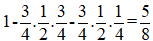 $1-\frac{3}{4}.\frac{1}{2}.\frac{3}{4}-\frac{3}{4}.\frac{1}{2}.\frac{1}{4}=\frac{5}{8}$